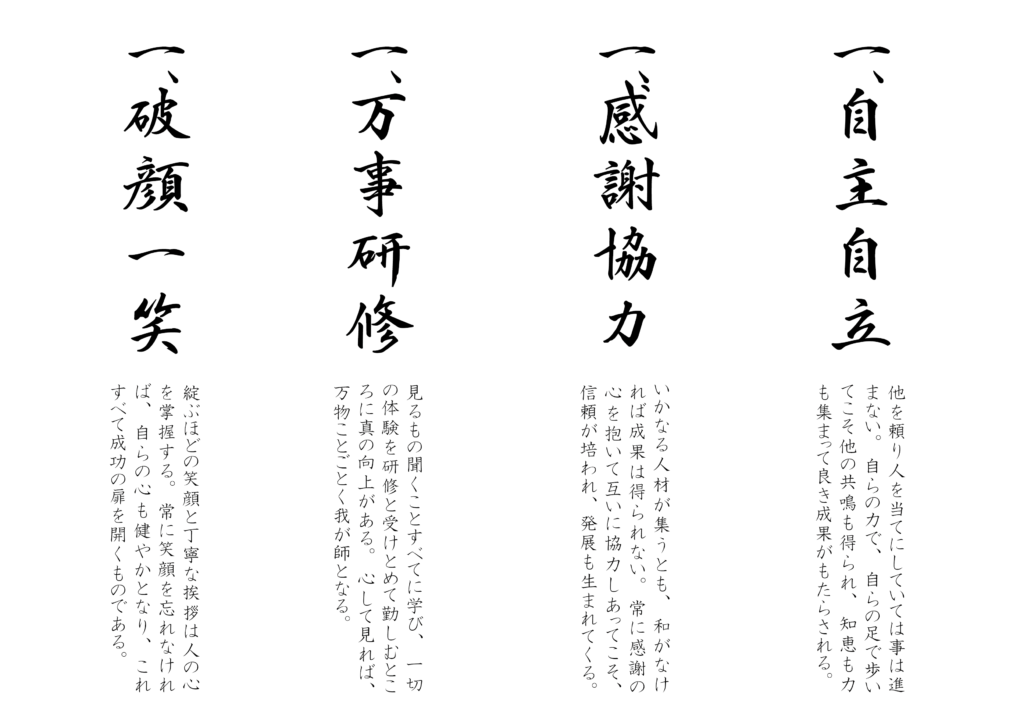 一、自主自立

他を頼り人を当てにしていては事は進まない。自らの力で、自らの足で歩いてこそ他の共鳴も得られ、知恵も力も集まって良き成果がもたらされる。

一、感謝協力

いかなる人材が集うとも、和がなければ成果は得られない。常に感謝の心を抱いて互いに協力しあってこそ、信頼が培われ、発展も生まれてくる。

一、万事研修

見るもの聞くことすべてに学び、一切の体験を研修と受けとめて勤しむところに真の向上がある。心して見れば、万物ことごとく我が師となる。

一、破顔一笑

綻ぶほどの笑顔と丁寧な挨拶は人の心を掌握する。常に笑顔を忘れなければ、自らの心も健やかとなり、これすべて成功の扉を開くものである。